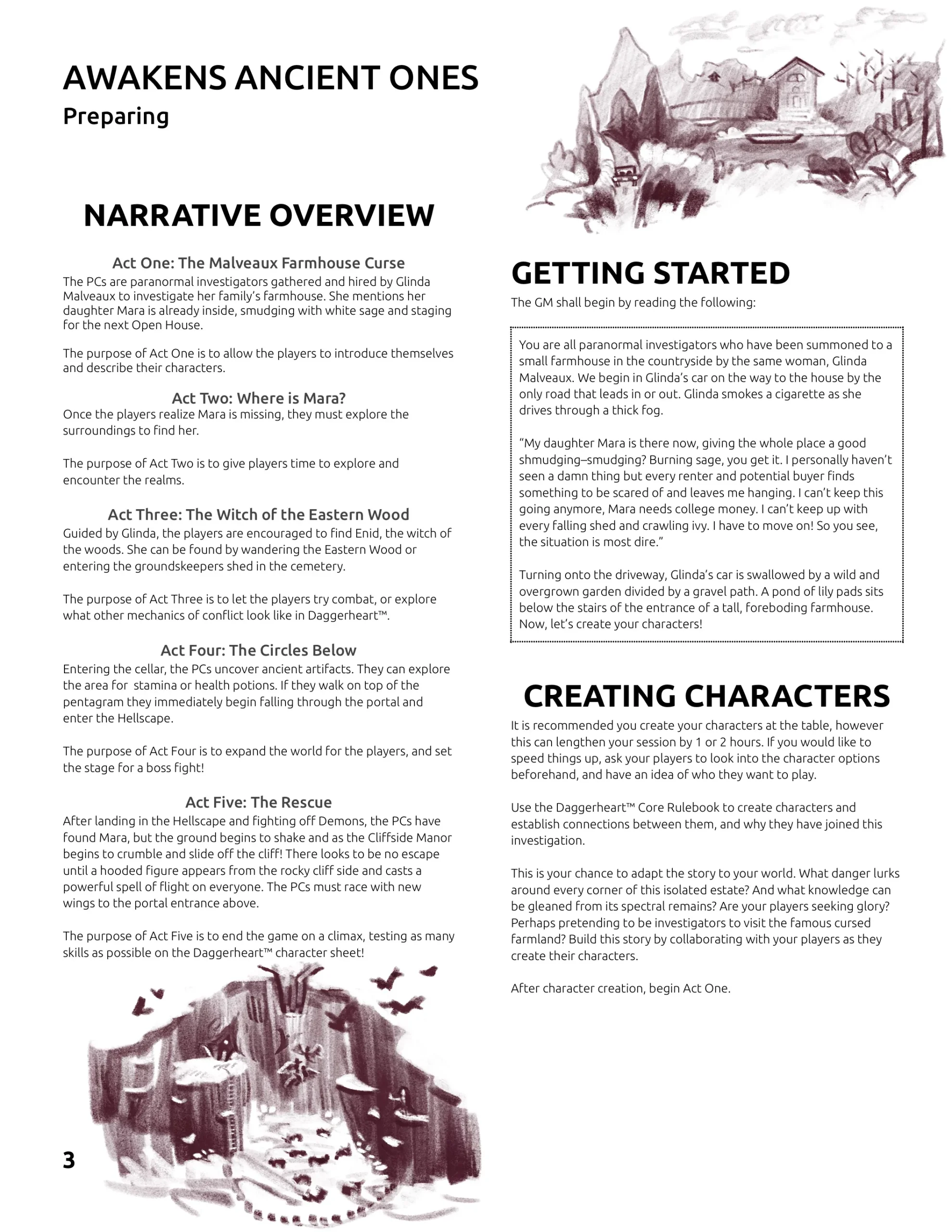 AWAKENS ANCIENT ONES
Preparing

NARRATIVE OVERVIEW

Act One: The Malveaux Farmhouse Curse
The PCs are paranormal investigators gathered and hired by Glinda Malveaux to investigate her family's farmhouse. She mentions her daughter Mara is already inside, smudging with white sage and staging for the next Open House.

The purpose of Act One is to allow the players to introduce themselves and describe their characters.

Act Two: Where is Mara?
Once the players realize Mara is missing, they must explore the surroundings to find her.

The purpose of Act Two is to give players time to explore and encounter the realms.

Act Three: The Witch of the Eastern Wood
Guided by Glinda, the players are encouraged to find Enid, the witch of the woods. She can be found by wandering the Eastern Wood or entering the groundskeepers shed in the cemetery.

The purpose of Act Three is to let the players try combat, or explore what other mechanics of conflict look like in Daggerheart™.

Act Four: The Circles Below
Entering the cellar, the PCs uncover ancient artifacts. They can explore the area for stamina or health potions. If they walk on top of the pentagram they immediately begin falling through the portal and enter the Hellscape.

The purpose of Act Four is to expand the world for the players, and set the stage for a boss fight!

Act Five: The Rescue
After landing in the Hellscape and fighting off Demons, the PCs have found Mara, but the ground begins to shake and as the Cliffside Manor begins to crumble and slide off the cliff! There looks to be no escape until a hooded figure appears from the rocky cliff side and casts a powerful spell of flight on everyone. The PCs must race with new wings to the portal entrance above.

The purpose of Act Five is to end the game on a climax, testing as many skills as possible on the Daggerheart™ character sheet!

3

GETTING STARTED
The GM shall begin by reading the following:

You are all paranormal investigators who have been summoned to a small farmhouse in the countryside by the same woman, Glinda Malveaux. We begin in Glinda's car on the way to the house by the only road that leads in or out. Glinda smokes a cigarette as she drives through a thick fog.

"My daughter Mara is there now, giving the whole place a good shmudging–smudging? Burning sage, you get it. I personally haven't seen a damn thing but every renter and potential buyer finds something to be scared of and leaves me hanging. I can't keep this going anymore, Mara needs college money. I can't keep up with every falling shed and crawling ivy. I have to move on! So you see, the situation is most dire."

Turning onto the driveway, Glinda's car is swallowed by a wild and overgrown garden divided by a gravel path. A pond of lily pads sits below the stairs of the entrance of a tall, foreboding farmhouse. Now, let's create your characters!

CREATING CHARACTERS
It is recommended you create your characters at the table, however this can lengthen your session by 1 or 2 hours. If you would like to speed things up, ask your players to look into the character options beforehand, and have an idea of who they want to play.

Use the Daggerheart™ Core Rulebook to create characters and establish connections between them, and why they have joined this investigation.

This is your chance to adapt the story to your world. What danger lurks around every corner of this isolated estate? And what knowledge can be gleaned from its spectral remains? Are your players seeking glory? Perhaps pretending to be investigators to visit the famous cursed farmland? Build this story by collaborating with your players as they create their characters.

After character creation, begin Act One.